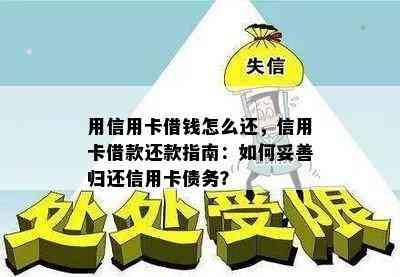 失信

用信用卡借钱怎么还，信用卡借款还款指南：如何妥善归还信用卡债务？

处处受限